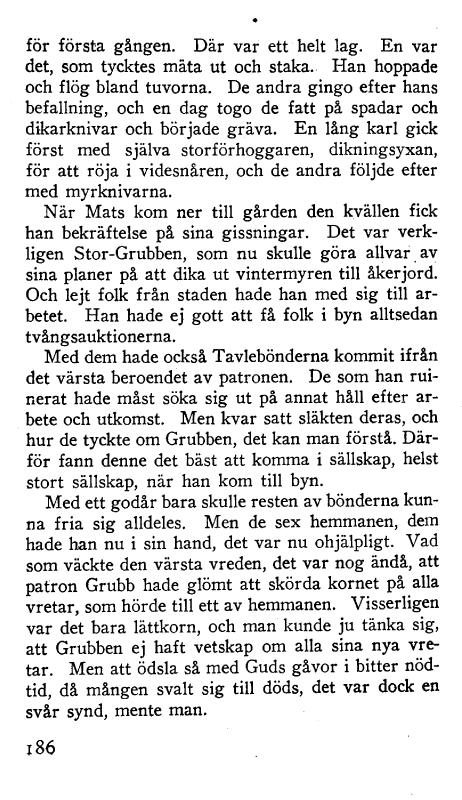 för första gången. Där var ett helt lag. En var det, som tycktes mäta ut och staka. Han hoppade och flög bland tuvorna. De andra gingo efter hans befallning, och en dag togo de fatt på spadar och dikarknivar och började gräva. En lång karl gick först med själva storförhoggaren, dikningsyxan, för att röja i videsnåren, och de andra följde efter med myrknivarna.

När Mats kom ner till gården den kvällen fick han bekräftelse på sina gissningar. Det var verkligen Stor-Grubben, som nu skulle göra allvar av sina planer på att dika ut vintermyren till åkerjord. Och lejt folk från staden hade han med sig till arbetet. Han hade ej gott att få folk i byn alltsedan tvångsauktionerna.

Med dem hade också Tavlebönderna kommit ifrån det värsta beroendet av patronen. De som han ruinerat hade måst söka sig ut på annat håll efter arbete och utkomst. Men kvar satt släkten deras, och hur de tyckte om Grubben, det kan man förstå. Därför fann denne det bäst att komma i sällskap, helst stort sällskap, när han kom till byn.

Med ett godår bara skulle resten av bönderna kunna fria sig alldeles. Men de sex hemmanen, dem hade han nu i sin hand, det var nu ohjälpligt. Vad som väckte den värsta vreden, det var nog ändå, att patron Grubb hade glömt att skörda kornet på alla vretar, som hörde till ett av hemmanen. Visserligen var det bara lättkorn, och man kunde ju tänka sig, att Grubben ej haft vetskap om alla sina nya vretar. Men att ödsla så med Guds gåvor i bitter nödtid, då mången svalt sig till döds, det var dock en svår synd, mente man.

186